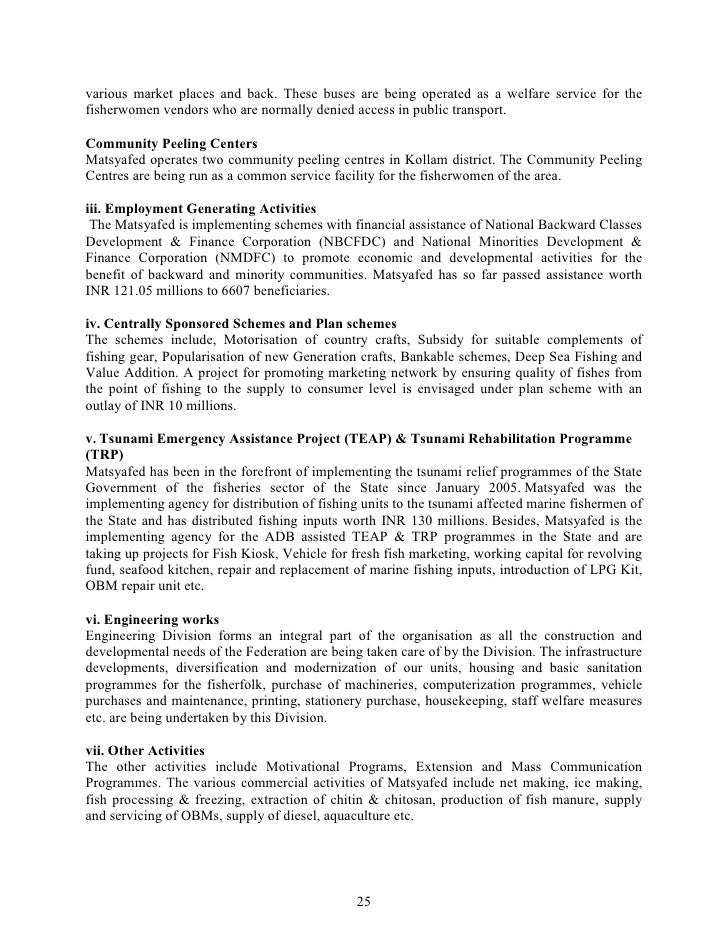 various market places and back. These buses are being operated as a welfare service for the fisherwomen vendors who are normally denied access in public transport.

Community Peeling Centers
Matsyafed operates two community peeling centres in Kollam district. The Community Peeling Centres are being run as a common service facility for the fisherwomen of the area.

iii. Employment Generating Activities
The Matsyafed is implementing schemes with financial assistance of National Backward Classes Development & Finance Corporation (NBCFDC) and National Minorities Development & Finance Corporation (NMDFC) to promote economic and developmental activities for the benefit of backward and minority communities. Matsyafed has so far passed assistance worth INR 121.05 millions to 6607 beneficiaries.

iv. Centrally Sponsored Schemes and Plan schemes
The schemes include, Motorisation of country crafts, Subsidy for suitable complements of fishing gear, Popularisation of new Generation crafts, Bankable schemes, Deep Sea Fishing and Value Addition. A project for promoting marketing network by ensuring quality of fishes from the point of fishing to the supply to consumer level is envisaged under plan scheme with an outlay of INR 10 millions.

v. Tsunami Emergency Assistance Project (TEAP) & Tsunami Rehabilitation Programme (TRP)
Matsyafed has been in the forefront of implementing the tsunami relief programmes of the State Government of the fisheries sector of the State since January 2005. Matsyafed was the implementing agency for distribution of fishing units to the tsunami affected marine fishermen of the State and has distributed fishing inputs worth INR 130 millions. Besides, Matsyafed is the implementing agency for the ADB assisted TEAP & TRP programmes in the State and are taking up projects for Fish Kiosk, Vehicle for fresh fish marketing, working capital for revolving fund, seafood kitchen, repair and replacement of marine fishing inputs, introduction of LPG Kit, OBM repair unit etc.

vi. Engineering works
Engineering Division forms an integral part of the organisation as all the construction and developmental needs of the Federation are being taken care of by the Division. The infrastructure developments, diversification and modernization of our units, housing and basic sanitation programmes for the fisherfolk, purchase of machineries, computerization programmes, vehicle purchases and maintenance, printing, stationery purchase, housekeeping, staff welfare measures etc. are being undertaken by this Division.

vii. Other Activities
The other activities include Motivational Programs, Extension and Mass Communication Programmes. The various commercial activities of Matsyafed include net making, ice making, fish processing & freezing, extraction of chitin & chitosan, production of fish manure, supply and servicing of OBMs, supply of diesel, aquaculture etc.

25